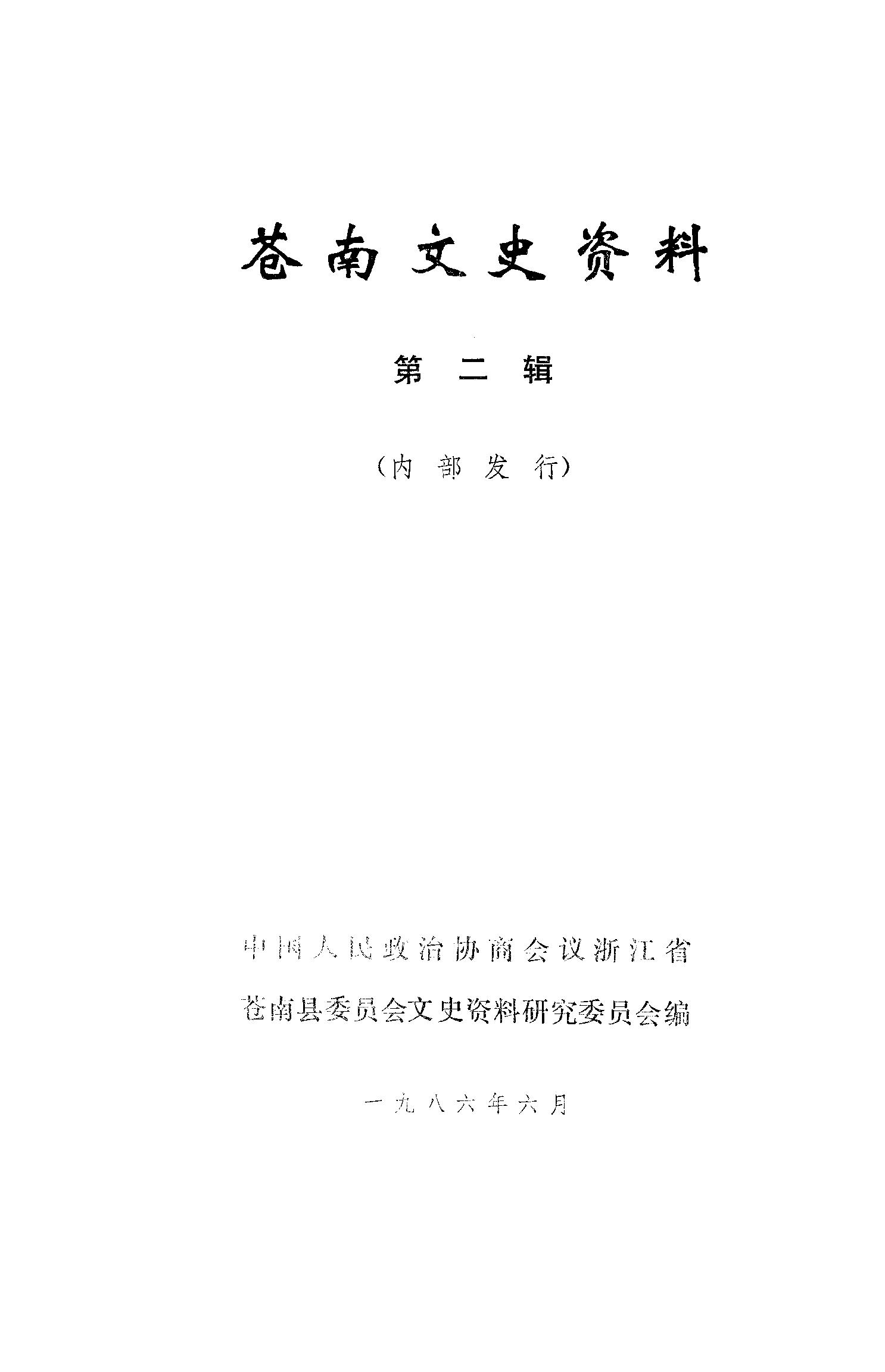 苍南文史资料

第二辑

（内部发行）

中国人民政治协商会议浙江省

苍南县委员会文史资料研究委员会编

一九八六年六月